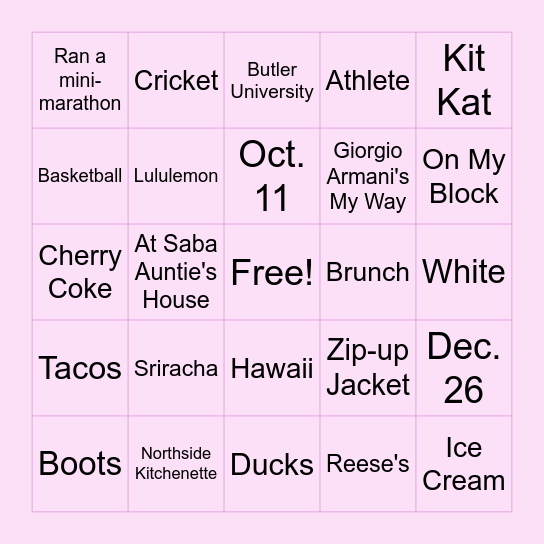 | Ran a mini-marathon | Cricket | Butler University | Athlete | Kit Kat |
|---|---|---|---|---|
| Basketball | Lululemon | Oct. 11 | Giorgio Armani's My Way | On My Block |
| Cherry Coke | At Saba Auntie's House | Free! | Brunch | White |
| Tacos | Sriracha | Hawaii | Zip-up Jacket | Dec. 26 |
| Boots | Northside Kitchenette | Ducks | Reese's | Ice Cream |